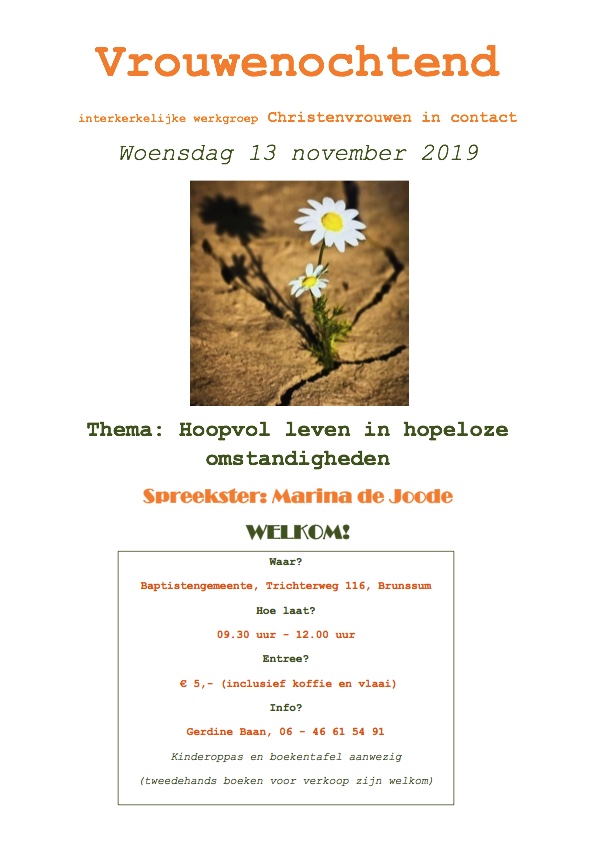 Vrouwenochtend

interkerkelijke werkgroep Christenvrouwen in contact

Woensdag 13 november 2019

Thema: Hoopvol leven in hopeloze omstandigheden

Spreekster: Marina de Joode

WELKOM!

Waar?

Baptistengemeente, Trichterweg 116, Brunssum

Hoe laat?

09.30 uur - 12.00 uur

Entree?

€ 5,- (inclusief koffie en vlaai)

Info?

Gerdine Baan, 06 - 46 61 54 91

Kinderoppas en boekentafel aanwezig

(tweedehands boeken voor verkoop zijn welkom)